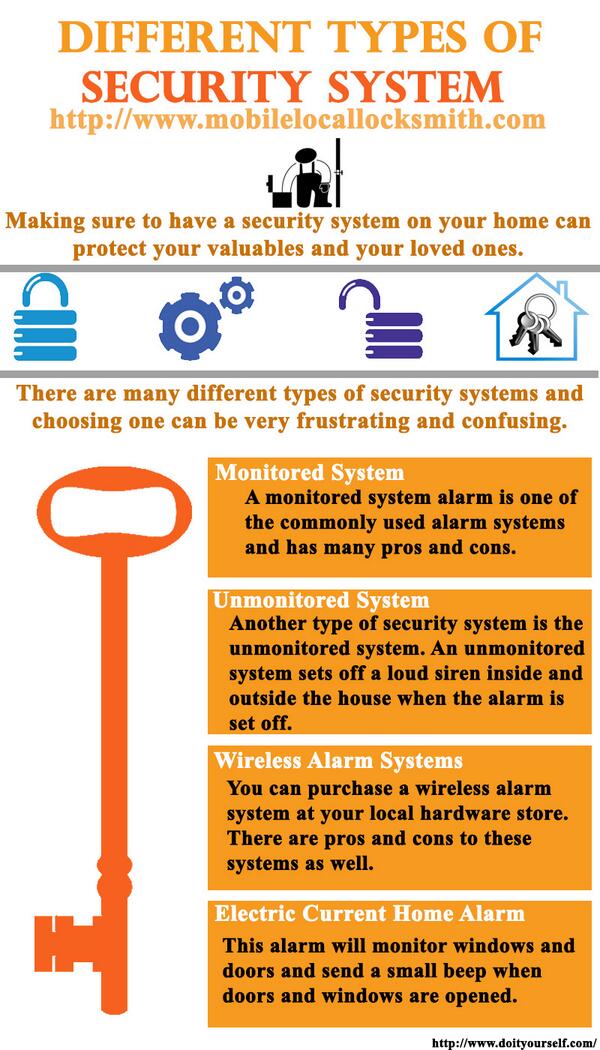 DIFFERENT TYPES OF SECURITY SYSTEM
http://www.mobilelocallocksmith.com

Making sure to have a security system on your home can protect your valuables and your loved ones.

There are many different types of security systems and choosing one can be very frustrating and confusing.

Monitored System
A monitored system alarm is one of the commonly used alarm systems and has many pros and cons.

Unmonitored System
Another type of security system is the unmonitored system. An unmonitored system sets off a loud siren inside and outside the house when the alarm is set off.

Wireless Alarm Systems
You can purchase a wireless alarm system at your local hardware store. There are pros and cons to these systems as well.

Electric Current Home Alarm
This alarm will monitor windows and doors and send a small beep when doors and windows are opened.

http://www.doityourself.com/